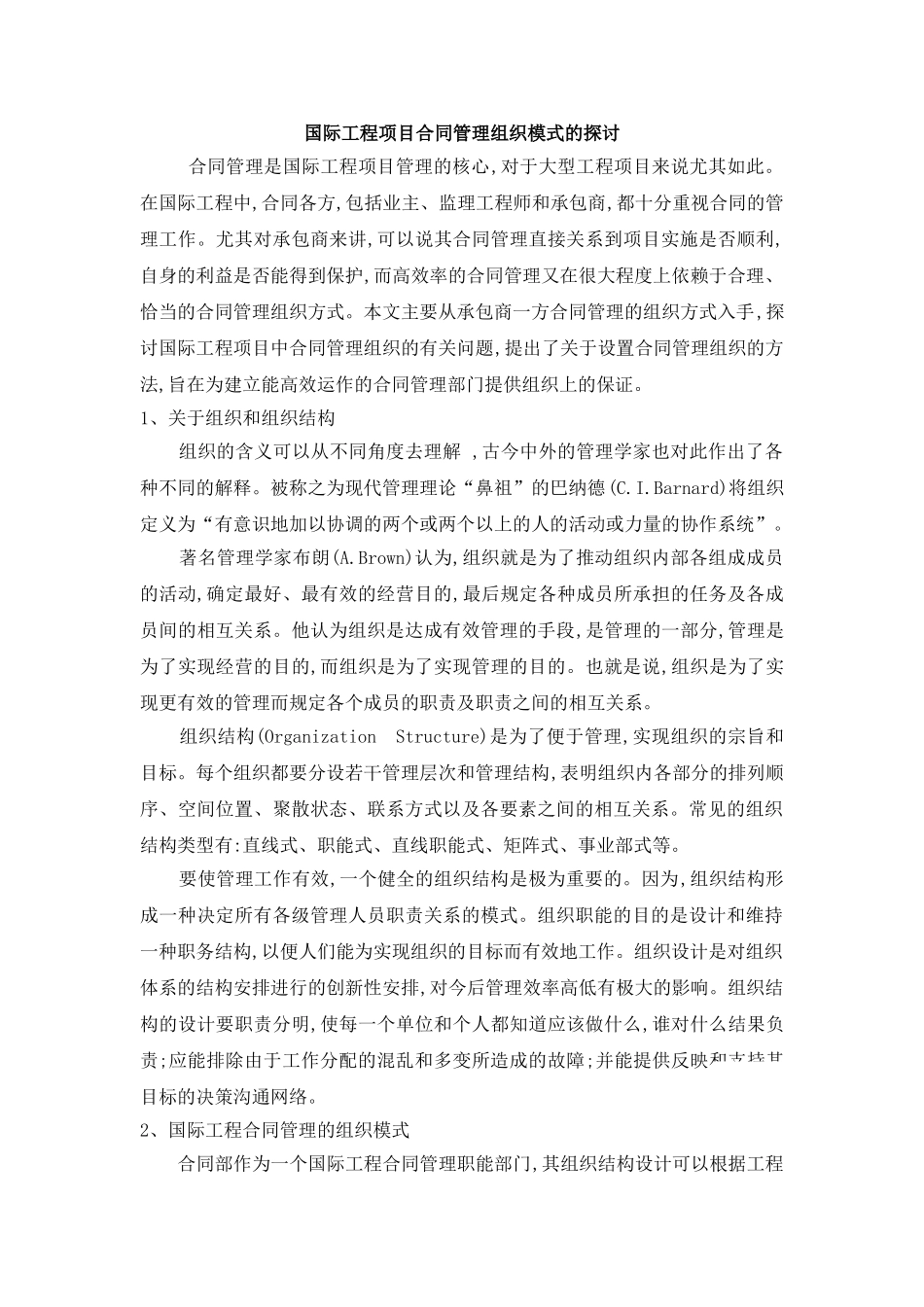 国际工程项目合同管理组织模式的探讨

合同管理是国际工程项目管理的核心,对于大型工程项目来说尤其如此。在国际工程中,合同各方,包括业主、监理工程师和承包商,都十分重视合同的管理工作。尤其对承包商来讲,可以说其合同管理直接关系到项目实施是否顺利,自身的利益是否能得到保护,而高效率的合同管理又在很大程度上依赖于合理、恰当的合同管理组织方式。本文主要从承包商一方合同管理的组织方式入手,探讨国际工程项目中合同管理组织的有关问题,提出了关于设置合同管理组织的方法,旨在为建立能高效运作的合同管理部门提供组织上的保证。

1、关于组织和组织结构

组织的含义可以从不同角度去理解 ,古今中外的管理学家也对此作出了各种不同的解释。被称之为现代管理理论“鼻祖”的巴纳德(C.I.Barnard)将组织定义为“有意识地加以协调的两个或两个以上的人的活动或力量的协作系统”。

著名管理学家布朗(A.Brown)认为,组织就是为了推动组织内部各组成成员的活动,确定最好、最有效的经营目的,最后规定各种成员所承担的任务及各成员间的相互关系。他认为组织是达成有效管理的手段,是管理的一部分,管理是为了实现经营的目的,而组织是为了实现管理的目的。也就是说,组织是为了实现更有效的管理而规定各个成员的职责及职责之间的相互关系。

组织结构(Organization Structure)是为了便于管理,实现组织的宗旨和目标。每个组织都要分设若干管理层次和管理结构,表明组织内各部分的排列顺序、空间位置、聚散状态、联系方式以及各要素之间的相互关系。常见的组织结构类型有:直线式、职能式、直线职能式、矩阵式、事业部式等。

要使管理工作有效,一个健全的组织结构是极为重要的。因为,组织结构形成一种决定所有各级管理人员职责关系的模式。组织职能的目的是设计和维持一种职务结构,以便人们能为实现组织的目标而有效地工作。组织设计是对组织体系的结构安排进行的创新性安排,对今后管理效率高低有极大的影响。组织结构的设计要职责分明,使每一个单位和个人都知道应该做什么,谁对什么结果负责;应能排除由于工作分配的混乱和多变所造成的故障;并能提供反映和支持其目标的决策沟通网络。

2、国际工程合同管理的组织模式

合同部作为一个国际工程合同管理职能部门,其组织结构设计可以根据工程